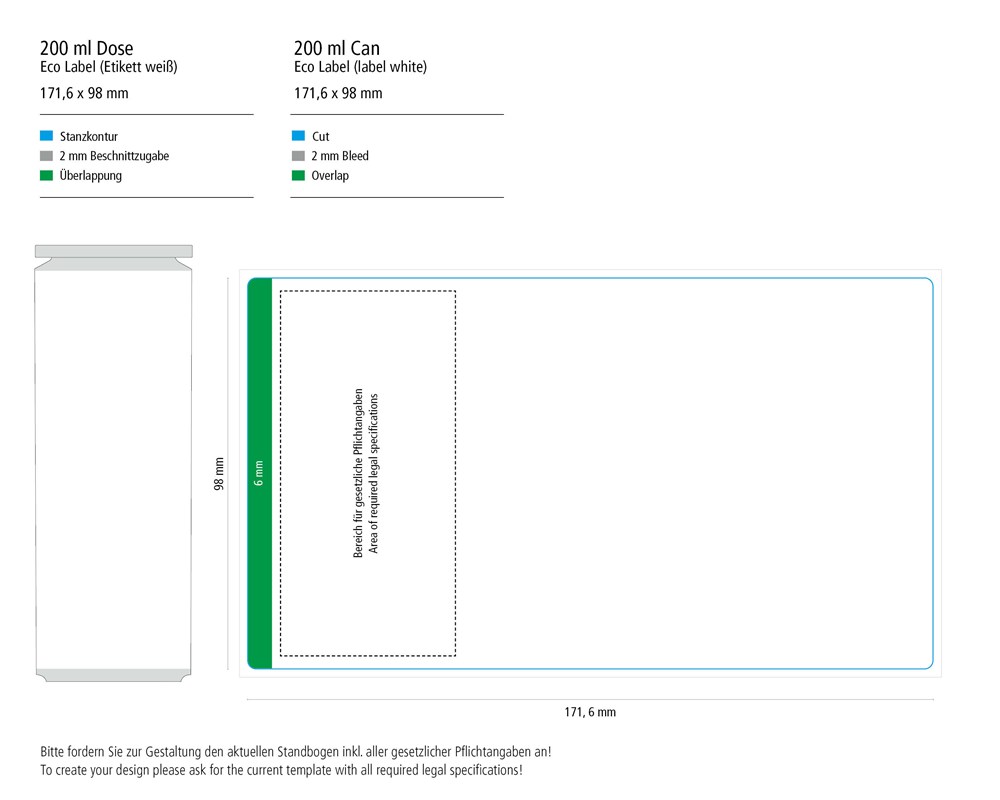 200 ml Dose
Eco Label (Etikett weiß)

171,6 x 98 mm

Stanzkontur
2 mm Beschnittzugabe
Überlappung

200 ml Can
Eco Label (label white)

171,6 x 98 mm

Cut
2 mm Bleed
Overlap

98 mm

6 mm

Bereich für gesetzliche Pflichtangaben
Area of required legal specifications

171, 6 mm

Bitte fordern Sie zur Gestaltung den aktuellen Standbogen inkl. aller gesetzlicher Pflichtangaben an!
To create your design please ask for the current template with all required legal specifications!